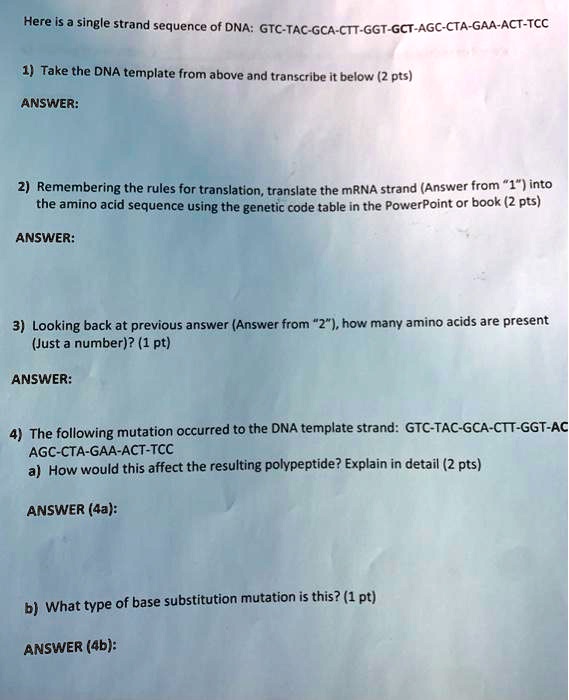 Here is a single strand sequence of DNA: GTC-TAC-GCA-CTT-GGT-GCT-AGC-CTA-GAA-ACT-TCC

1) Take the DNA template from above and transcribe it below (2 pts)

ANSWER:

2) Remembering the rules for translation, translate the mRNA strand (Answer from "1") into the amino acid sequence using the genetic code table in the PowerPoint or book (2 pts)

ANSWER:

3) Looking back at previous answer (Answer from "2"), how many amino acids are present (Just a number)? (1 pt)

ANSWER:

4) The following mutation occurred to the DNA template strand: GTC-TAC-GCA-CTT-GGT-AC AGC-CTA-GAA-ACT-TCC
a) How would this affect the resulting polypeptide? Explain in detail (2 pts)

ANSWER (4a):

b) What type of base substitution mutation is this? (1 pt)

ANSWER (4b):